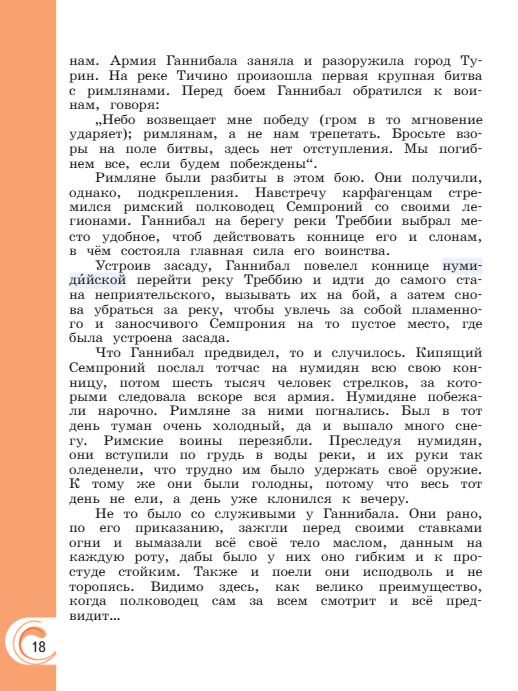 нам. Армия Ганнибала заняла и разоружила город Турин. На реке Тичино произошла первая крупная битва с римлянами. Перед боем Ганнибал обратился к воинам, говоря:

„Небо возвещает мне победу (гром в то мгновение ударяет); римлянам, а не нам трепетать. Бросьте взоры на поле битвы, здесь нет отступления. Мы погибнем все, если будем побеждены“.

Римляне были разбиты в этом бою. Они получили, однако, подкрепления. Навстречу карфагенцам стремился римский полководец Семпроний со своими легионами. Ганнибал на берегу реки Треббии выбрал место удобное, чтоб действовать коннице его и слонам, в чём состояла главная сила его воинства.

Устроив засаду, Ганнибал повелел коннице нумидийской перейти реку Треббию и идти до самого стана неприятельского, вызывать их на бой, а затем снова убраться за реку, чтобы увлечь за собой пламенного и заносчивого Семпрония на то пустое место, где была устроена засада.

Что Ганнибал предвидел, то и случилось. Кипящий Семпроний послал тотчас на нумидян всю свою конницу, потом шесть тысяч человек стрелков, за которыми следовала вскоре вся армия. Нумидяне побежали нарочно. Римляне за ними погнались. Был в тот день туман очень холодный, да и выпало много снегу. Римские воины перезябли. Преследуя нумидян, они вступили по грудь в воды реки, и их руки так оледенели, что трудно им было удержать своё оружие. К тому же они были голодны, потому что весь тот день не ели, а день уже клонился к вечеру.

Не то было со служивыми у Ганнибала. Они рано, по его приказанию, зажгли перед своими ставками огни и вымазали всё своё тело маслом, данным на каждую роту, дабы было у них оно гибким и к простуде стойким. Также и поели они исподволь и не торопясь. Видимо здесь, как велико преимущество, когда полководец сам за всем смотрит и всё предвидит...

18